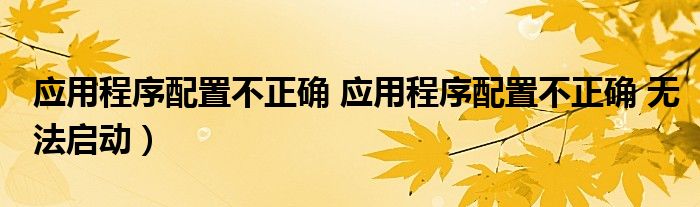 应用程序配置不正确 应用程序配置不正确 无法启动）